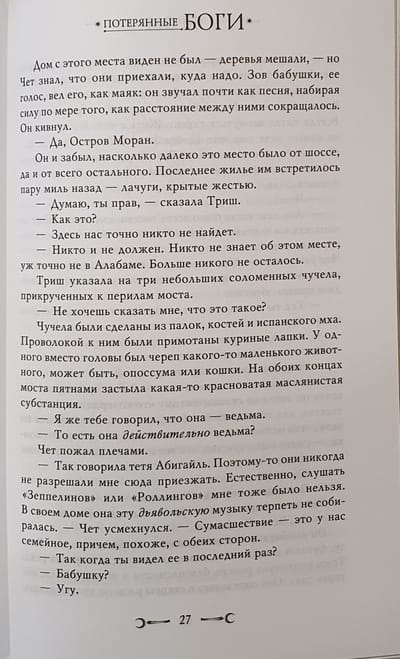 • ПОТЕРЯННЫЕ БОГИ •

Дом с этого места виден не был — деревья мешали, — но Чет знал, что они приехали, куда надо. Зов бабушки, ее голос, вел его, как маяк: он звучал почти как песня, набирая силу по мере того, как расстояние между ними сокращалось.

Он кивнул.

— Да, Остров Моран.

Он и забыл, насколько далеко это место было от шоссе, да и от всего остального. Последнее жилье им встретилось пару миль назад — лачуги, крытые жестью.

— Думаю, ты прав, — сказала Триш.

— Как это?

— Здесь нас точно никто не найдет.

— Никто и не должен. Никто не знает об этом месте, уж точно не в Алабаме. Больше никого не осталось.

Триш указала на три небольших соломенных чучела, прикрученных к перилам моста.

— Не хочешь сказать мне, что это такое?

Чучела были сделаны из палок, костей и испанского мха. Проволокой к ним были примотаны куриные лапки. У одного вместо головы был череп какого-то маленького животного, может быть, опоссума или кошки. На обоих концах моста пятнами застыла какая-то красноватая маслянистая субстанция.

— Я же тебе говорил, что она — ведьма.

— То есть она действительно ведьма?

Чет пожал плечами.

— Так говорила тетя Абигайль. Поэтому-то они никогда не разрешали мне сюда приезжать. Естественно, слушать «Зеппелинов» или «Роллингов» мне тоже было нельзя. В своем доме она эту дьявольскую музыку терпеть не собиралась. — Чет усмехнулся. — Сумасшествие — это у нас семейное, причем, похоже, с обеих сторон.

— Так когда ты видел ее в последний раз?

— Бабушку?

— Угу.

27